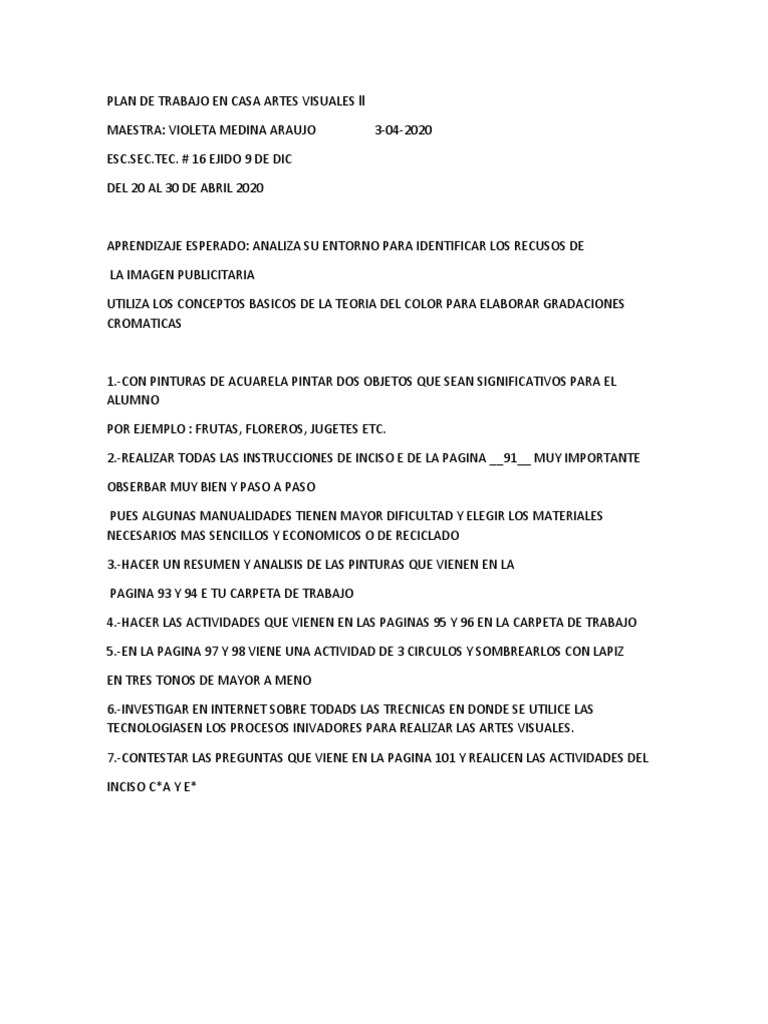 PLAN DE TRABAJO EN CASA ARTES VISUALES II

MAESTRA: VIOLETA MEDINA ARAUJO 3-04-2020

ESC.SEC.TEC. # 16 EJIDO 9 DE DIC

DEL 20 AL 30 DE ABRIL 2020

APRENDIZAJE ESPERADO: ANALIZA SU ENTORNO PARA IDENTIFICAR LOS RECUSOS DE

LA IMAGEN PUBLICITARIA

UTILIZA LOS CONCEPTOS BASICOS DE LA TEORIA DEL COLOR PARA ELABORAR GRADACIONES CROMATICAS

1.-CON PINTURAS DE ACUARELA PINTAR DOS OBJETOS QUE SEAN SIGNIFICATIVOS PARA EL ALUMNO

POR EJEMPLO : FRUTAS, FLOREROS, JUGETES ETC.

2.-REALIZAR TODAS LAS INSTRUCCIONES DE INCISO E DE LA PAGINA __91__ MUY IMPORTANTE

OBSERBAR MUY BIEN Y PASO A PASO

PUES ALGUNAS MANUALIDADES TIENEN MAYOR DIFICULTAD Y ELEGIR LOS MATERIALES NECESARIOS MAS SENCILLOS Y ECONOMICOS O DE RECICLADO

3.-HACER UN RESUMEN Y ANALISIS DE LAS PINTURAS QUE VIENEN EN LA

PAGINA 93 Y 94 E TU CARPETA DE TRABAJO

4.-HACER LAS ACTIVIDADES QUE VIENEN EN LAS PAGINAS 95 Y 96 EN LA CARPETA DE TRABAJO

5.-EN LA PAGINA 97 Y 98 VIENE UNA ACTIVIDAD DE 3 CIRCULOS Y SOMBREARLOS CON LAPIZ

EN TRES TONOS DE MAYOR A MENO

6.-INVESTIGAR EN INTERNET SOBRE TODADS LAS TRECNICAS EN DONDE SE UTILICE LAS TECNOLOGIASEN LOS PROCESOS INIVADORES PARA REALIZAR LAS ARTES VISUALES.

7.-CONTESTAR LAS PREGUNTAS QUE VIENE EN LA PAGINA 101 Y REALICEN LAS ACTIVIDADES DEL

INCISO C*A Y E*